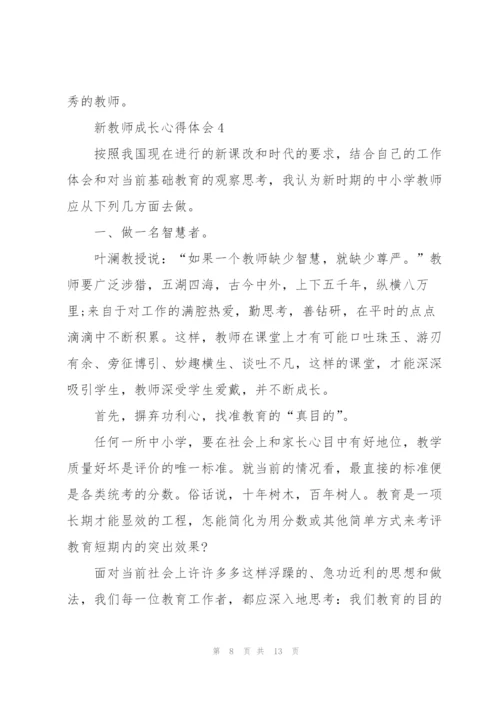 秀的教师。

新教师成长心得体会4

按照我国现在进行的新课改和时代的要求，结合自己的工作体会和对当前基础教育的观察思考，我认为新时期的中小学教师应从下列几方面去做。

一、做一名智慧者。

叶澜教授说：“如果一个教师缺少智慧，就缺少尊严。”教师要广泛涉猎，五湖四海，古今中外，上下五千年，纵横八万里;来自于对工作的满腔热爱，勤思考，善钻研，在平时的点点滴滴中不断积累。这样，教师在课堂上才有可能口吐珠玉、游刃有余、旁征博引、妙趣横生、谈吐不凡，这样的课堂，才能深深吸引学生，教师深受学生爱戴，并不断成长。

首先，摒弃功利心，找准教育的“真目的”。

任何一所中小学，要在社会上和家长心目中有好地位，教学质量好坏是评价的唯一标准。就当前的情况看，最直接的标准便是各类统考的分数。俗话说，十年树木，百年树人。教育是一项长期才能显效的工程，怎能简化为用分数或其他简单方式来考评教育短期内的突出效果?

面对当前社会上许许多多这样浮躁的、急功近利的思想和做法，我们每一位教育工作者，都应深入地思考：我们教育的目的

第 8 页 共 13 页